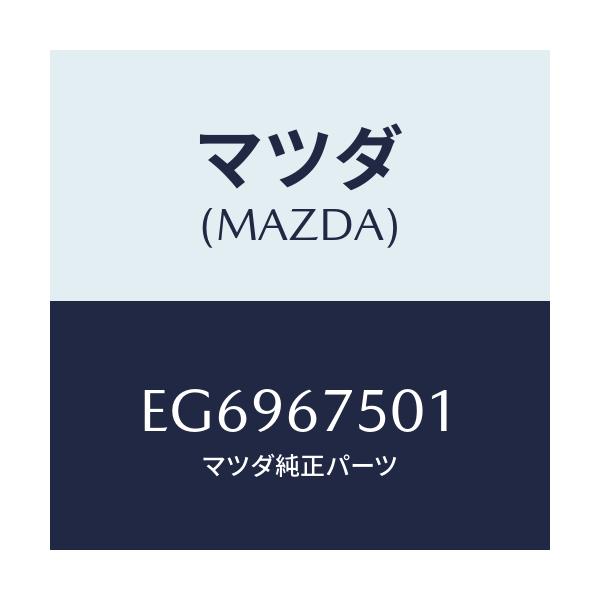 マツダ
(MAZDA)

EG6967501
マツダ純正パーツ